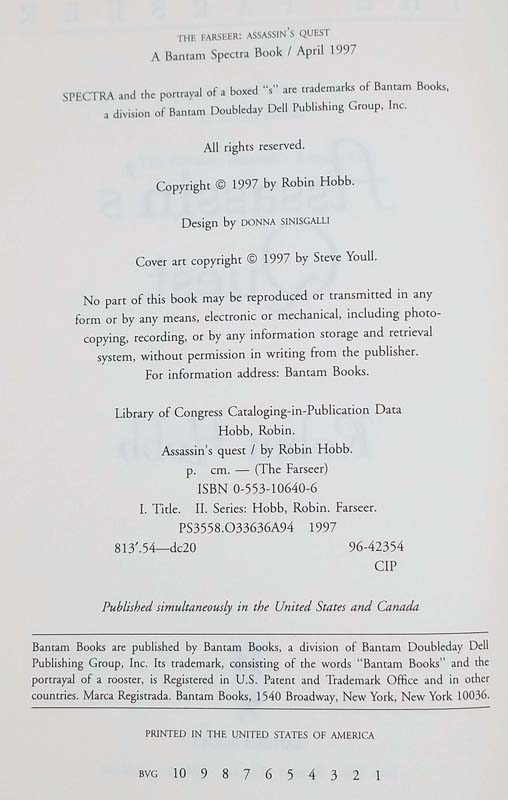 THE FARSEER: ASSASSIN'S QUEST
A Bantam Spectra Book / April 1997

SPECTRA and the portrayal of a boxed "s" are trademarks of Bantam Books, a division of Bantam Doubleday Dell Publishing Group, Inc.

All rights reserved.

Copyright © 1997 by Robin Hobb.

Design by DONNA SINISGALLI

Cover art copyright © 1997 by Steve Youll.

No part of this book may be reproduced or transmitted in any form or by any means, electronic or mechanical, including photocopying, recording, or by any information storage and retrieval system, without permission in writing from the publisher. For information address: Bantam Books.

Library of Congress Cataloging-in-Publication Data
Hobb, Robin.
Assassin's quest / by Robin Hobb.
p. cm. — (The Farseer)
ISBN 0-553-10640-6
I. Title. II. Series: Hobb, Robin. Farseer.
PS3558.O33636A94 1997
813'.54—dc20 96-42354
CIP

Published simultaneously in the United States and Canada

Bantam Books are published by Bantam Books, a division of Bantam Doubleday Dell Publishing Group, Inc. Its trademark, consisting of the words "Bantam Books" and the portrayal of a rooster, is Registered in U.S. Patent and Trademark Office and in other countries. Marca Registrada. Bantam Books, 1540 Broadway, New York, New York 10036.

PRINTED IN THE UNITED STATES OF AMERICA

BVG 10 9 8 7 6 5 4 3 2 1